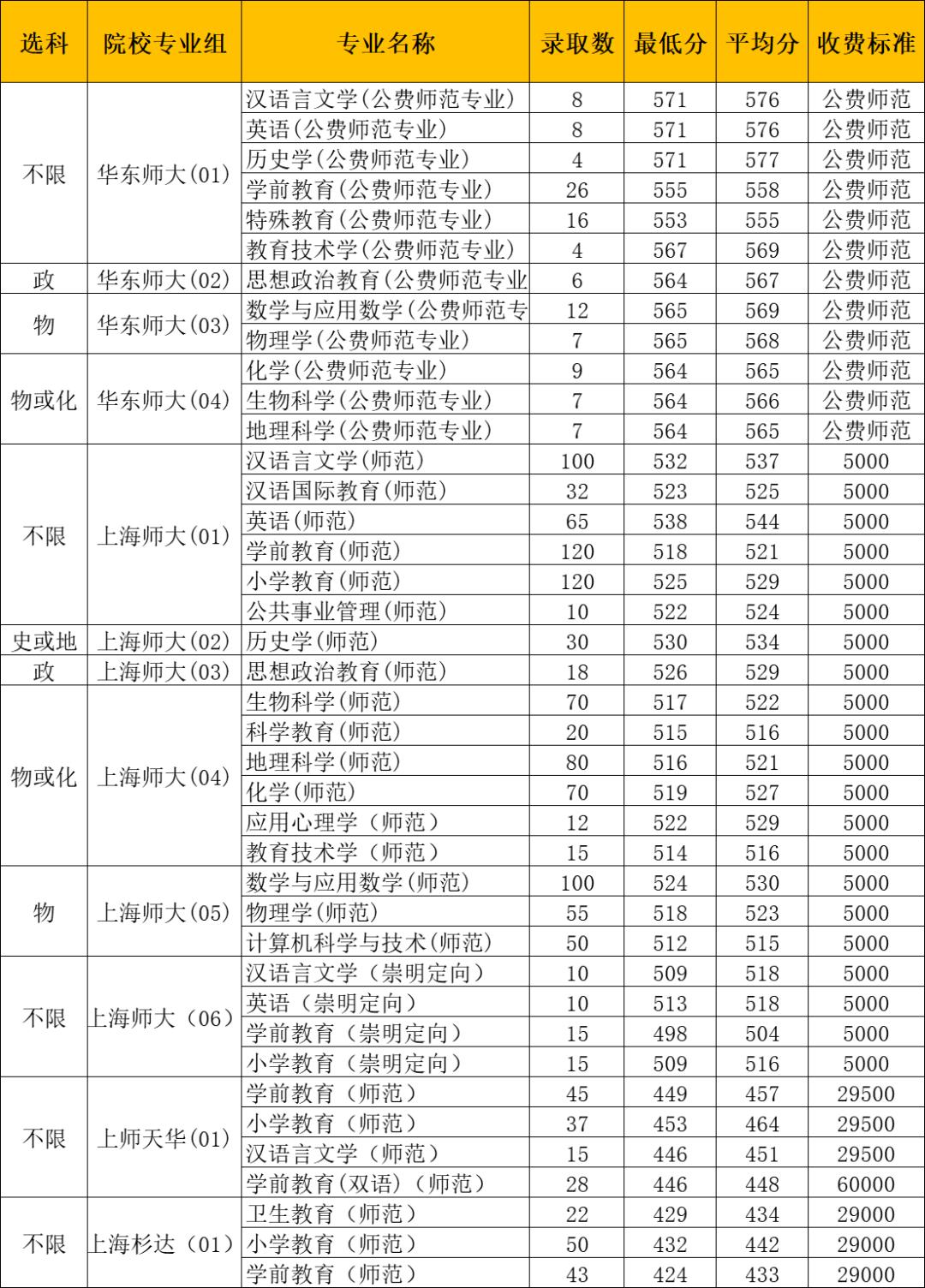 | 选科 | 院校专业组 | 专业名称 | 录取数 | 最低分 | 平均分 | 收费标准 |
|---|---|---|---|---|---|---|
| 不限 | 华东师大(01) | 汉语言文学(公费师范专业) | 8 | 571 | 576 | 公费师范 |
| | | 英语(公费师范专业) | 8 | 571 | 576 | 公费师范 |
| | | 历史学(公费师范专业) | 4 | 571 | 577 | 公费师范 |
| | | 学前教育(公费师范专业) | 26 | 555 | 558 | 公费师范 |
| | | 特殊教育(公费师范专业) | 16 | 553 | 555 | 公费师范 |
| | | 教育技术学(公费师范专业) | 4 | 567 | 569 | 公费师范 |
| 政 | 华东师大(02) | 思想政治教育(公费师范专业 | 6 | 564 | 567 | 公费师范 |
| 物 | 华东师大(03) | 数学与应用数学(公费师范专 | 12 | 565 | 569 | 公费师范 |
| | | 物理学(公费师范专业) | 7 | 565 | 568 | 公费师范 |
| 物或化 | 华东师大(04) | 化学(公费师范专业) | 9 | 564 | 565 | 公费师范 |
| | | 生物科学(公费师范专业) | 7 | 564 | 566 | 公费师范 |
| | | 地理科学(公费师范专业) | 7 | 564 | 565 | 公费师范 |
| 不限 | 上海师大(01) | 汉语言文学(师范) | 100 | 532 | 537 | 5000 |
| | | 汉语国际教育(师范) | 32 | 523 | 525 | 5000 |
| | | 英语(师范) | 65 | 538 | 544 | 5000 |
| | | 学前教育(师范) | 120 | 518 | 521 | 5000 |
| | | 小学教育(师范) | 120 | 525 | 529 | 5000 |
| | | 公共事业管理(师范) | 10 | 522 | 524 | 5000 |
| 史或地 | 上海师大(02) | 历史学(师范) | 30 | 530 | 534 | 5000 |
| 政 | 上海师大(03) | 思想政治教育(师范) | 18 | 526 | 529 | 5000 |
| 物或化 | 上海师大(04) | 生物科学(师范) | 70 | 517 | 522 | 5000 |
| | | 科学教育(师范) | 20 | 515 | 516 | 5000 |
| | | 地理科学(师范) | 80 | 516 | 521 | 5000 |
| | | 化学(师范) | 70 | 519 | 527 | 5000 |
| | | 应用心理学（师范） | 12 | 522 | 529 | 5000 |
| | | 教育技术学（师范） | 15 | 514 | 516 | 5000 |
| 物 | 上海师大(05) | 数学与应用数学(师范) | 100 | 524 | 530 | 5000 |
| | | 物理学(师范) | 55 | 518 | 523 | 5000 |
| | | 计算机科学与技术(师范) | 50 | 512 | 515 | 5000 |
| 不限 | 上海师大（06） | 汉语言文学（崇明定向） | 10 | 509 | 518 | 5000 |
| | | 英语（崇明定向） | 10 | 513 | 518 | 5000 |
| | | 学前教育（崇明定向） | 15 | 498 | 504 | 5000 |
| | | 小学教育（崇明定向） | 15 | 509 | 516 | 5000 |
| 不限 | 上师天华(01) | 学前教育（师范） | 45 | 449 | 457 | 29500 |
| | | 小学教育（师范） | 37 | 453 | 464 | 29500 |
| | | 汉语言文学（师范） | 15 | 446 | 451 | 29500 |
| | | 学前教育(双语)（师范） | 28 | 446 | 448 | 60000 |
| 不限 | 上海杉达（01） | 卫生教育（师范） | 22 | 429 | 434 | 29000 |
| | | 小学教育（师范） | 50 | 432 | 442 | 29000 |
| | | 学前教育（师范） | 43 | 424 | 433 | 29000 |